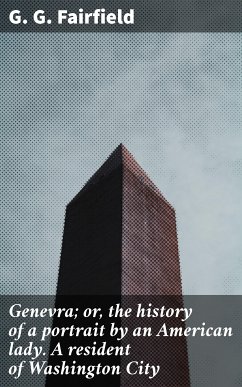 G. G. Fairfield

Genevra; or, the history of a portrait by an American lady. A resident of Washington City